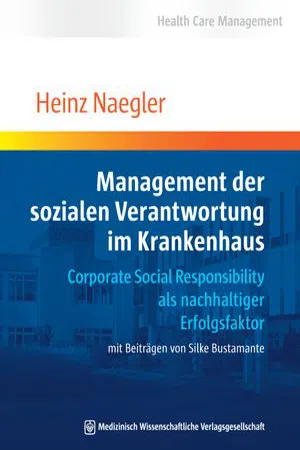 Health Care Management

Heinz Naegler

Management der sozialen Verantwortung im Krankenhaus

Corporate Social Responsibility als nachhaltiger Erfolgsfaktor

mit Beiträgen von Silke Bustamante

Medizinisch Wissenschaftliche Verlagsgesellschaft